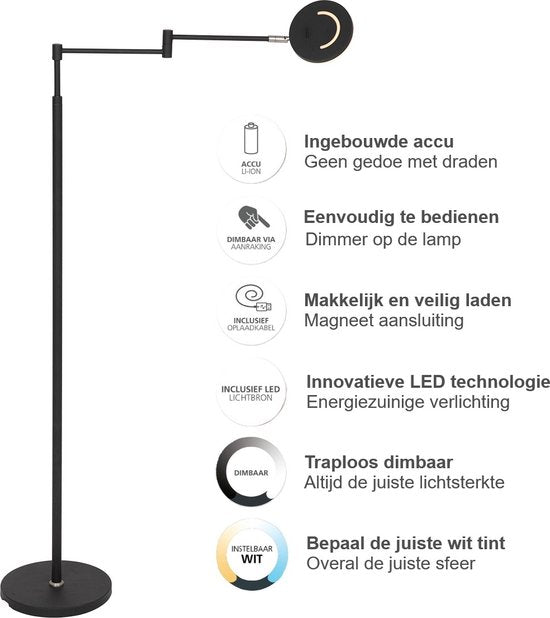 ACCU
LI-ION

Ingebouwde accu
Geen gedoe met draden

DIMBAAR VIA
AANRAKING

Eenvoudig te bedienen
Dimmer op de lamp

INCLUSIEF
OPLAADKABEL

Makkelijk en veilig laden
Magneet aansluiting

INCLUSIEF LED
LICHTBRON

Innovatieve LED technologie
Energiezuinige verlichting

DIMBAAR

Traploos dimbaar
Altijd de juiste lichtsterkte

INSTELBAAR
WIT

Bepaal de juiste wit tint
Overal de juiste sfeer